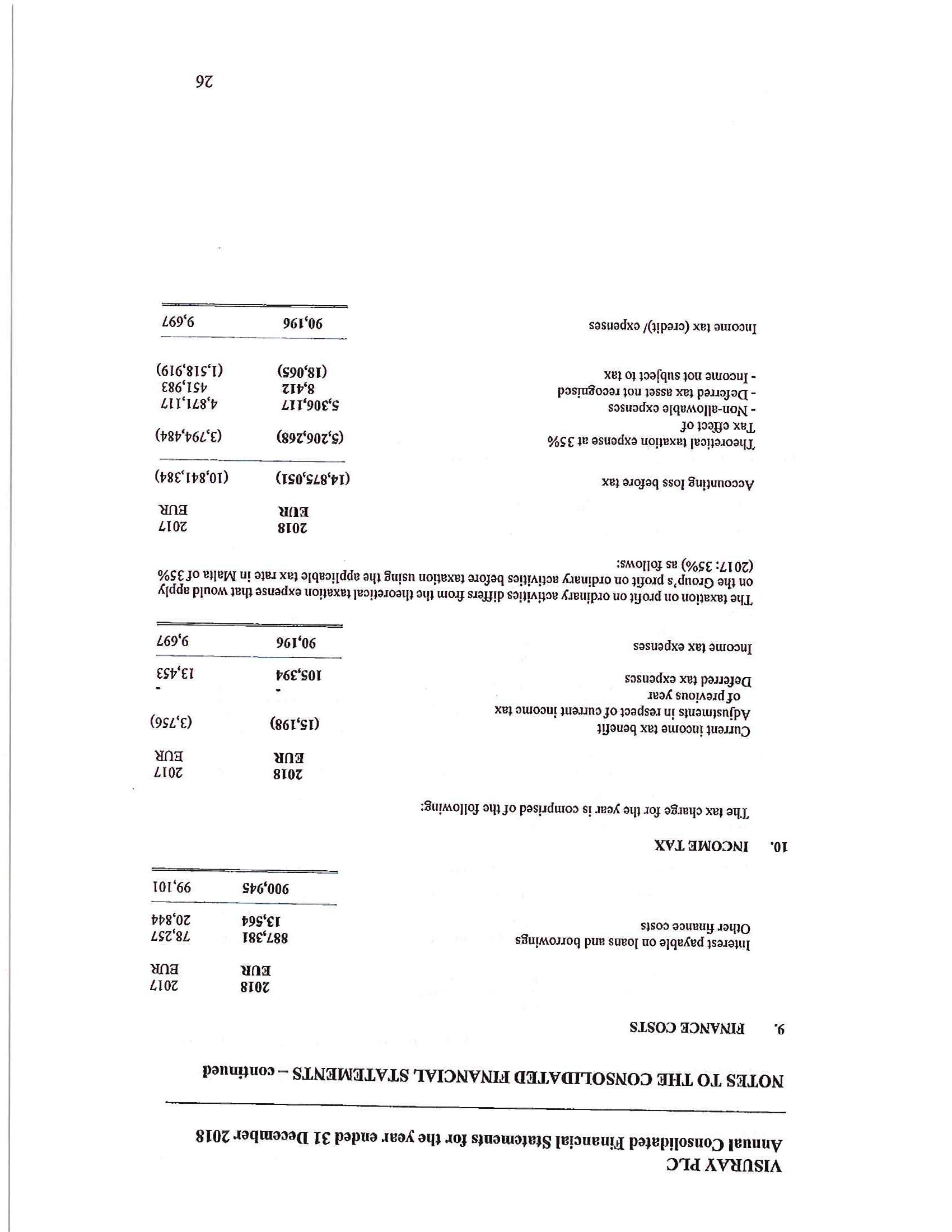 VISURAY PLC
Annual Consolidated Financial Statements for the year ended 31 December 2018

NOTES TO THE CONSOLIDATED FINANCIAL STATEMENTS – continued

9. FINANCE COSTS

| | 2018 EUR | 2017 EUR |
|---|---|---|
| Interest payable on loans and borrowings | 887,381 | 78,257 |
| Other finance costs | 13,564 | 20,844 |
| | 900,945 | 99,101 |

10. INCOME TAX

The tax charge for the year is comprised of the following:

| | 2018 EUR | 2017 EUR |
|---|---|---|
| Current income tax benefit | (15,198) | (3,756) |
| Adjustments in respect of current income tax of previous year | - | - |
| Deferred tax expenses | 105,394 | 13,453 |
| Income tax expenses | 90,196 | 9,697 |

The taxation on profit on ordinary activities differs from the theoretical taxation expense that would apply on the Group's profit on ordinary activities before taxation using the applicable tax rate in Malta of 35% (2017: 35%) as follows:

| | 2018 EUR | 2017 EUR |
|---|---|---|
| Accounting loss before tax | (14,875,051) | (10,841,384) |
| Theoretical taxation expense at 35% | (5,206,268) | (3,794,484) |
| Tax effect of | | |
| - Non-allowable expenses | 5,306,117 | 4,871,117 |
| - Deferred tax asset not recognised | 8,412 | 451,983 |
| - Income not subject to tax | (18,065) | (1,518,919) |
| Income tax (credit)/ expenses | 90,196 | 9,697 |

26